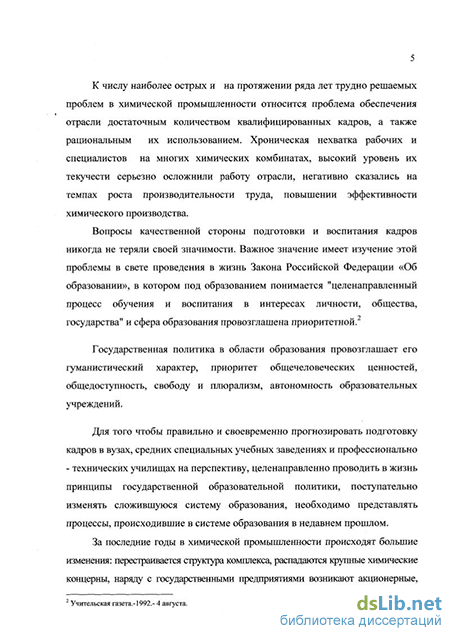 5

К числу наиболее острых и на протяжении ряда лет трудно решаемых проблем в химической промышленности относится проблема обеспечения отрасли достаточным количеством квалифицированных кадров, а также рациональным их использованием. Хроническая нехватка рабочих и специалистов на многих химических комбинатах, высокий уровень их текучести серьезно осложнили работу отрасли, негативно сказались на темпах роста производительности труда, повышении эффективности химического производства.

Вопросы качественной стороны подготовки и воспитания кадров никогда не теряли своей значимости. Важное значение имеет изучение этой проблемы в свете проведения в жизнь Закона Российской Федерации «Об образовании», в котором под образованием понимается "целенаправленный процесс обучения и воспитания в интересах личности, общества, государства" и сфера образования провозглашена приоритетной.$^2$

Государственная политика в области образования провозглашает его гуманистический характер, приоритет общечеловеческих ценностей, общедоступность, свободу и плюрализм, автономность образовательных учреждений.

Для того чтобы правильно и своевременно прогнозировать подготовку кадров в вузах, средних специальных учебных заведениях и профессионально - технических училищах на перспективу, целенаправленно проводить в жизнь принципы государственной образовательной политики, поступательно изменять сложившуюся систему образования, необходимо представлять процессы, происходившие в системе образования в недавнем прошлом.

За последние годы в химической промышленности происходят большие изменения: перестраивается структура комплекса, распадаются крупные химические концерны, наряду с государственными предприятиями возникают акционерные,

$^2$ Учительская газета.-1992.- 4 августа.

dsLib.net
библиотека диссертаций